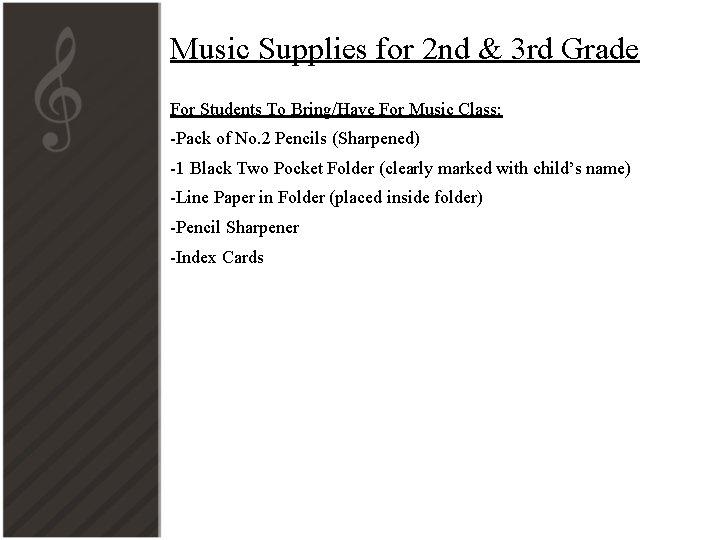 Music Supplies for 2nd & 3rd Grade

For Students To Bring/Have For Music Class:

-Pack of No.2 Pencils (Sharpened)

-1 Black Two Pocket Folder (clearly marked with child's name)

-Line Paper in Folder (placed inside folder)

-Pencil Sharpener

-Index Cards